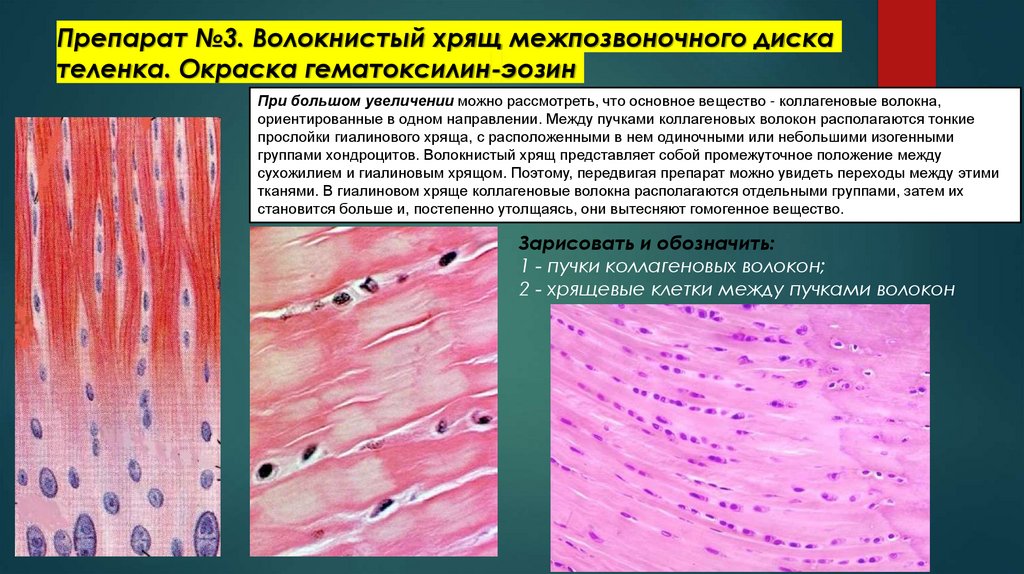 Препарат №3. Волокнистый хрящ межпозвоночного диска теленка. Окраска гематоксилин-эозин

При большом увеличении можно рассмотреть, что основное вещество - коллагеновые волокна, ориентированные в одном направлении. Между пучками коллагеновых волокон располагаются тонкие прослойки гиалинового хряща, с расположенными в нем одиночными или небольшими изогенными группами хондроцитов. Волокнистый хрящ представляет собой промежуточное положение между сухожилием и гиалиновым хрящом. Поэтому, передвигая препарат можно увидеть переходы между этими тканями. В гиалиновом хряще коллагеновые волокна располагаются отдельными группами, затем их становится больше и, постепенно утолщаясь, они вытесняют гомогенное вещество.

Зарисовать и обозначить:
1 - пучки коллагеновых волокон;
2 - хрящевые клетки между пучками волокон